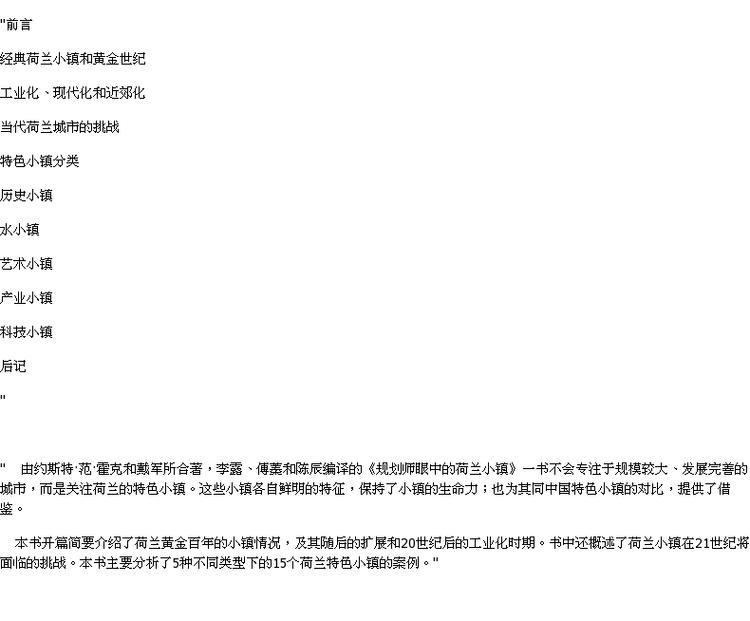 "前言

经典荷兰小镇和黄金世纪

工业化、现代化和近郊化

当代荷兰城市的挑战

特色小镇分类

历史小镇

水小镇

艺术小镇

产业小镇

科技小镇

后记

"

" 由约斯特·范·霍克和戴军所合著，李露、傅蓁和陈辰编译的《规划师眼中的荷兰小镇》一书不会专注于规模较大、发展完善的城市，而是关注荷兰的特色小镇。这些小镇各自鲜明的特征，保持了小镇的生命力；也为其同中国特色小镇的对比，提供了借鉴。

本书开篇简要介绍了荷兰黄金百年的小镇情况，及其随后的扩展和20世纪后的工业化时期。书中还概述了荷兰小镇在21世纪将面临的挑战。本书主要分析了5种不同类型下的15个荷兰特色小镇的案例。"